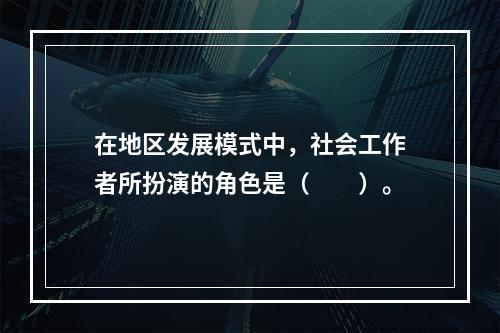 在地区发展模式中，社会工作者所扮演的角色是（　　）。